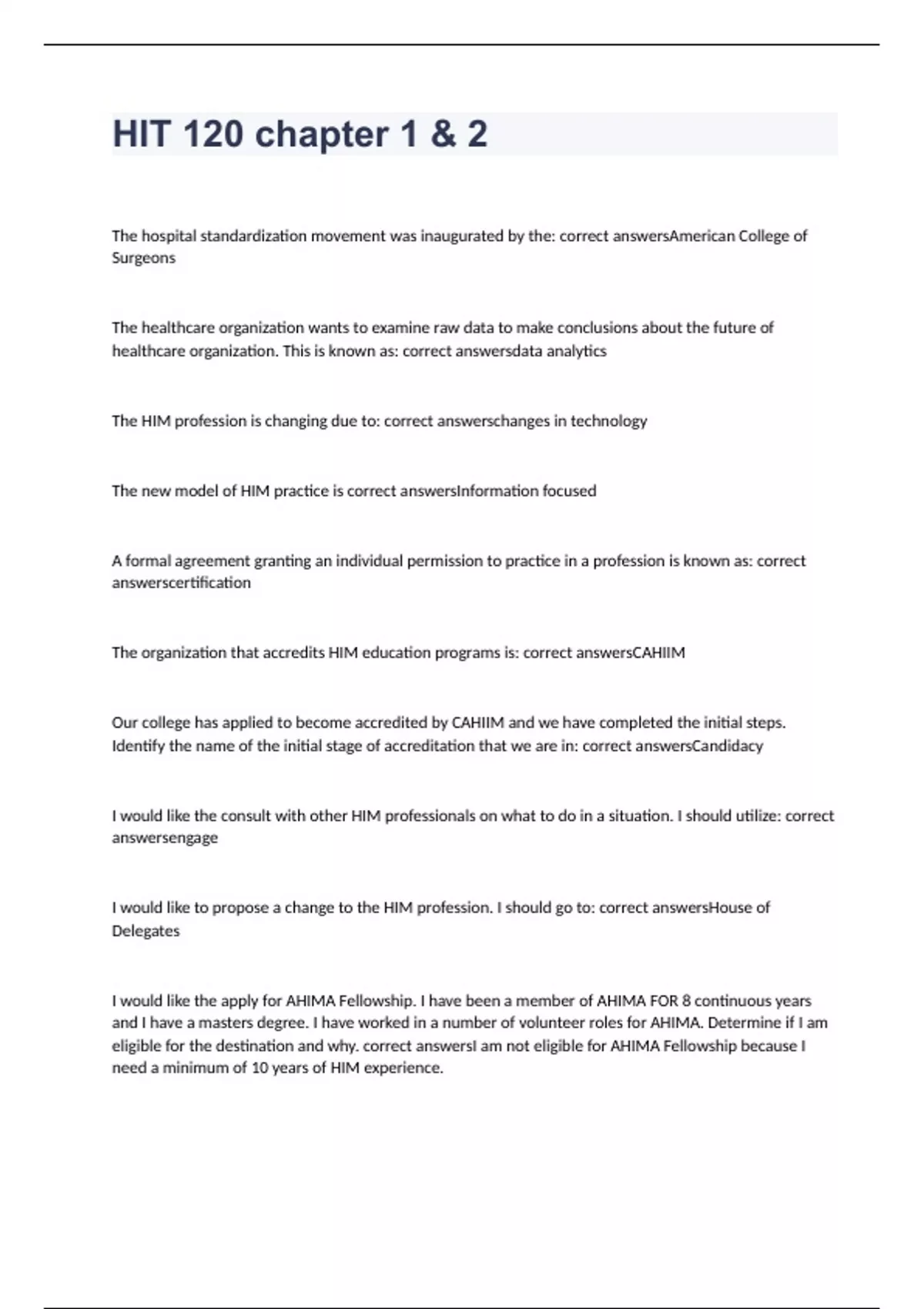 HIT 120 chapter 1 & 2

The hospital standardization movement was inaugurated by the: correct answersAmerican College of Surgeons

The healthcare organization wants to examine raw data to make conclusions about the future of healthcare organization. This is known as: correct answersdata analytics

The HIM profession is changing due to: correct answerschanges in technology

The new model of HIM practice is correct answersInformation focused

A formal agreement granting an individual permission to practice in a profession is known as: correct answerscertification

The organization that accredits HIM education programs is: correct answersCAHIIM

Our college has applied to become accredited by CAHIIM and we have completed the initial steps. Identify the name of the initial stage of accreditation that we are in: correct answersCandidacy

I would like the consult with other HIM professionals on what to do in a situation. I should utilize: correct answersengage

I would like to propose a change to the HIM profession. I should go to: correct answersHouse of Delegates

I would like the apply for AHIMA Fellowship. I have been a member of AHIMA FOR 8 continuous years and I have a masters degree. I have worked in a number of volunteer roles for AHIMA. Determine if I am eligible for the destination and why. correct answersI am not eligible for AHIMA Fellowship because I need a minimum of 10 years of HIM experience.